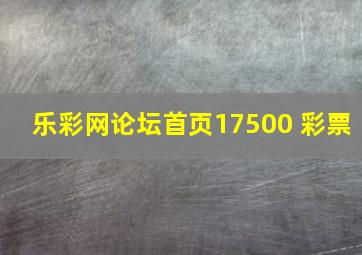 乐彩网论坛首页17500 彩票